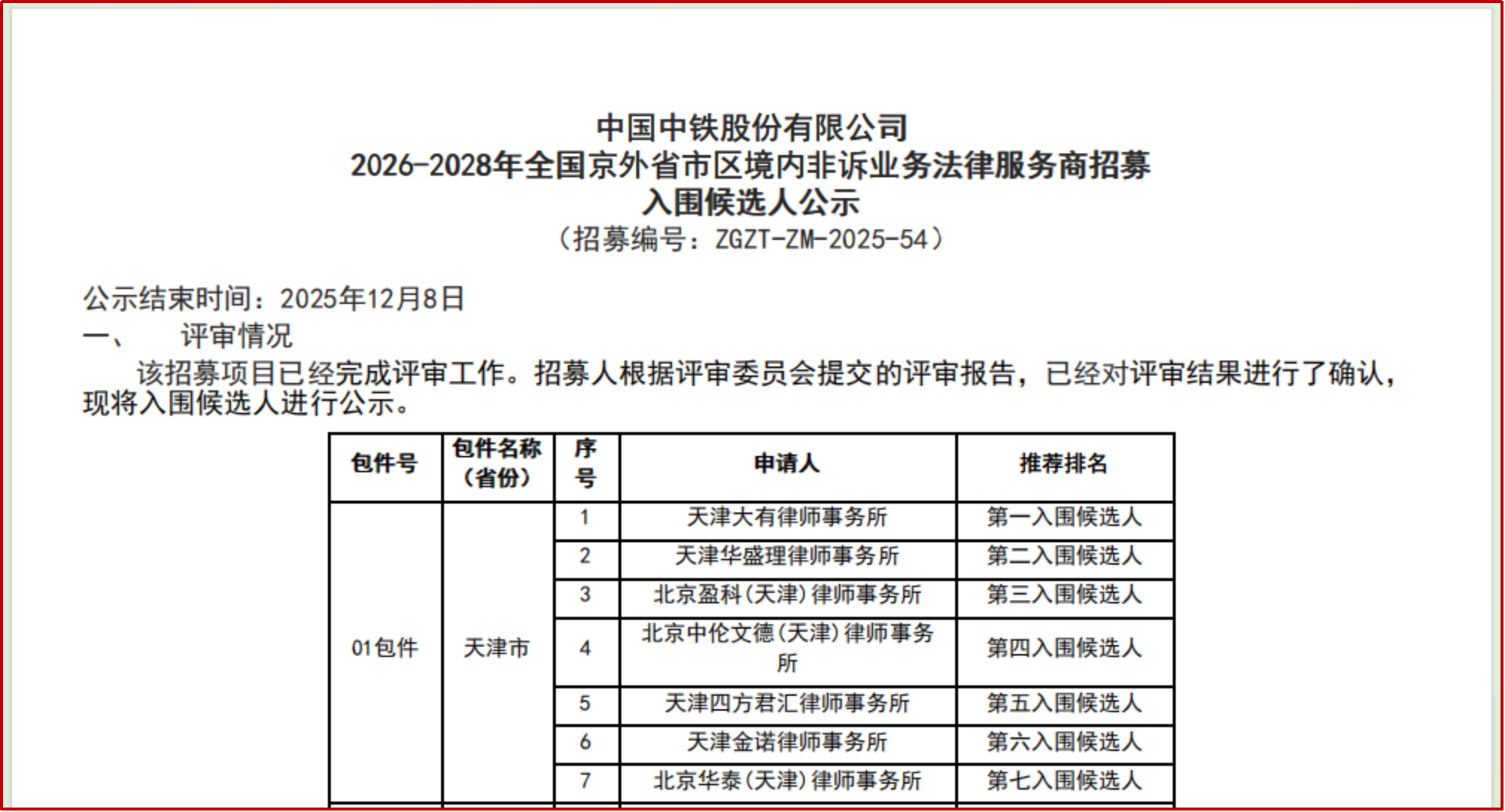 中国中铁股份有限公司
2026-2028年全国京外省市区境内非诉业务法律服务商招募
入围候选人公示
（招募编号：ZGZT-ZM-2025-54）

公示结束时间：2025年12月8日
一、　评审情况
该招募项目已经完成评审工作。招募人根据评审委员会提交的评审报告，已经对评审结果进行了确认，现将入围候选人进行公示。

| 包件号 | 包件名称（省份） | 序号 | 申请人 | 推荐排名 |
|---|---|---|---|---|
| 01包件 | 天津市 | 1 | 天津大有律师事务所 | 第一入围候选人 |
| | | 2 | 天津华盛理律师事务所 | 第二入围候选人 |
| | | 3 | 北京盈科（天津）律师事务所 | 第三入围候选人 |
| | | 4 | 北京中伦文德（天津）律师事务所 | 第四入围候选人 |
| | | 5 | 天津四方君汇律师事务所 | 第五入围候选人 |
| | | 6 | 天津金诺律师事务所 | 第六入围候选人 |
| | | 7 | 北京华泰（天津）律师事务所 | 第七入围候选人 |